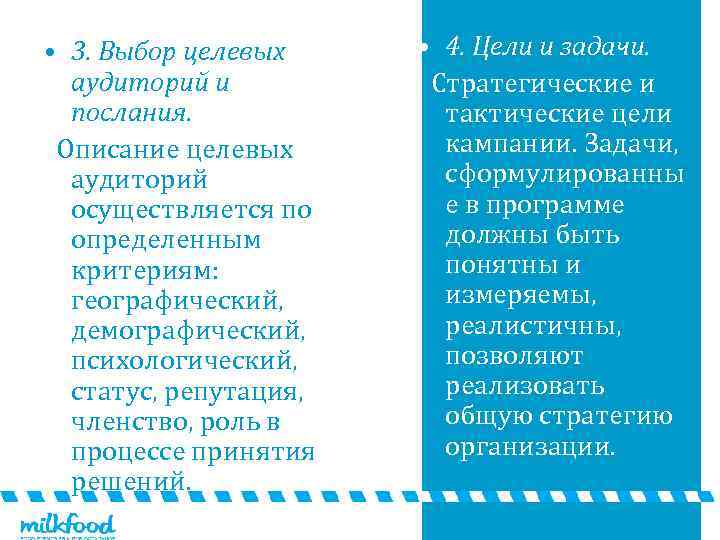 • 3. Выбор целевых аудиторий и послания.

Описание целевых аудиторий осуществляется по определенным критериям: географический, демографический, психологический, статус, репутация, членство, роль в процессе принятия решений.

• 4. Цели и задачи.

Стратегические и тактические цели кампании. Задачи, сформулированные в программе должны быть понятны и измеряемы, реалистичны, позволяют реализовать общую стратегию организации.

milkfood